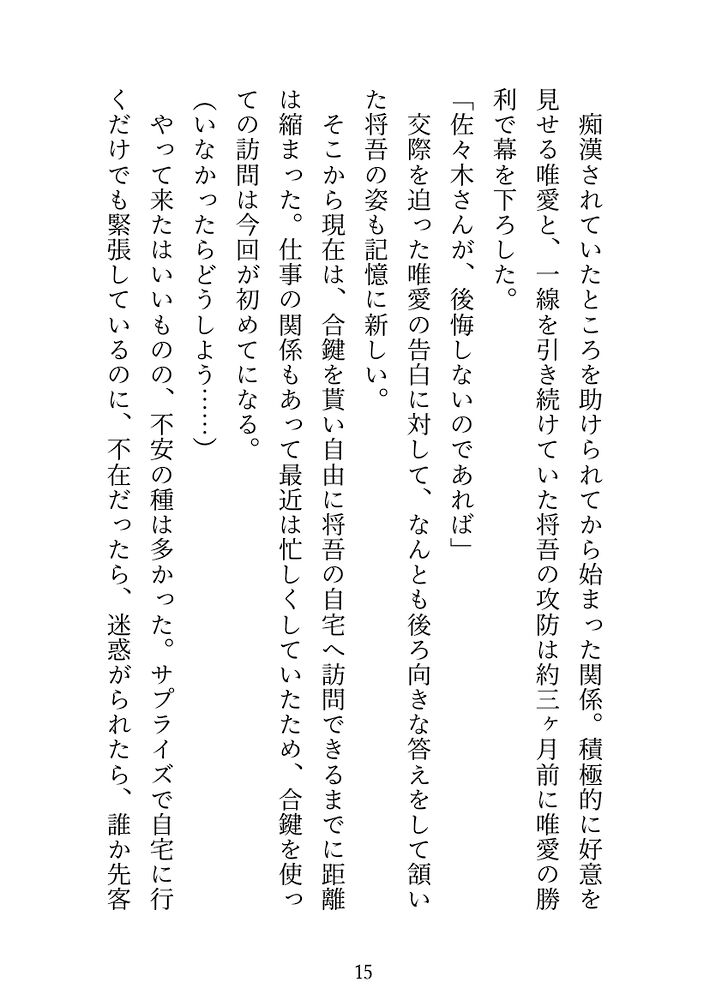 痴漢されていたところを助けられてから始まった関係。積極的に好意を見せる唯愛と、一線を引き続けていた将吾の攻防は約三ヶ月前に唯愛の勝利で幕を下ろした。

「佐々木さんが、後悔しないのであれば」

交際を迫った唯愛の告白に対して、なんとも後ろ向きな答えをして頷いた将吾の姿も記憶に新しい。

そこから現在は、合鍵を貰い自由に将吾の自宅へ訪問できるまでに距離は縮まった。仕事の関係もあって最近は忙しくしていたため、合鍵を使っての訪問は今回が初めてになる。

（いなかったらどうしよう……）

やって来たはいいものの、不安の種は多かった。サプライズで自宅に行くだけでも緊張しているのに、不在だったら、迷惑がられたら、誰か先客

15